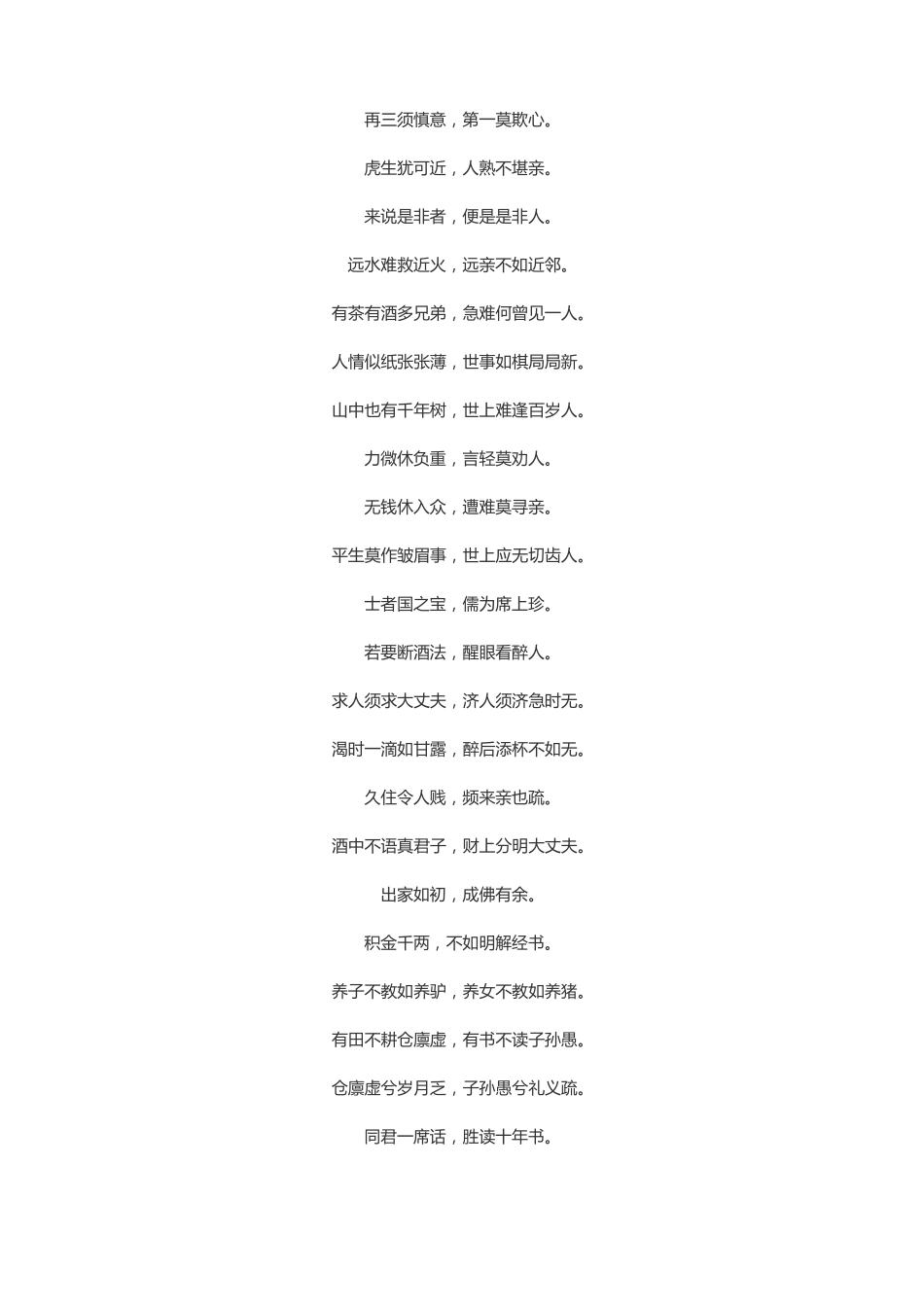 再三须慎意，第一莫欺心。

虎生犹可近，人熟不堪亲。

来说是非者，便是是非人。

远水难救近火，远亲不如近邻。

有茶有酒多兄弟，急难何曾见一人。

人情似纸张张薄，世事如棋局局新。

山中也有千年树，世上难逢百岁人。

力微休负重，言轻莫劝人。

无钱休入众，遭难莫寻亲。

平生莫作皱眉事，世上应无切齿人。

士者国之宝，儒为席上珍。

若要断酒法，醒眼看醉人。

求人须求大丈夫，济人须济急时无。

渴时一滴如甘露，醉后添杯不如无。

久住令人贱，频来亲也疏。

酒中不语真君子，财上分明大丈夫。

出家如初，成佛有余。

积金千两，不如明解经书。

养子不教如养驴，养女不教如养猪。

有田不耕仓廪虚，有书不读子孙愚。

仓廪虚兮岁月乏，子孙愚兮礼义疏。

同君一席话，胜读十年书。